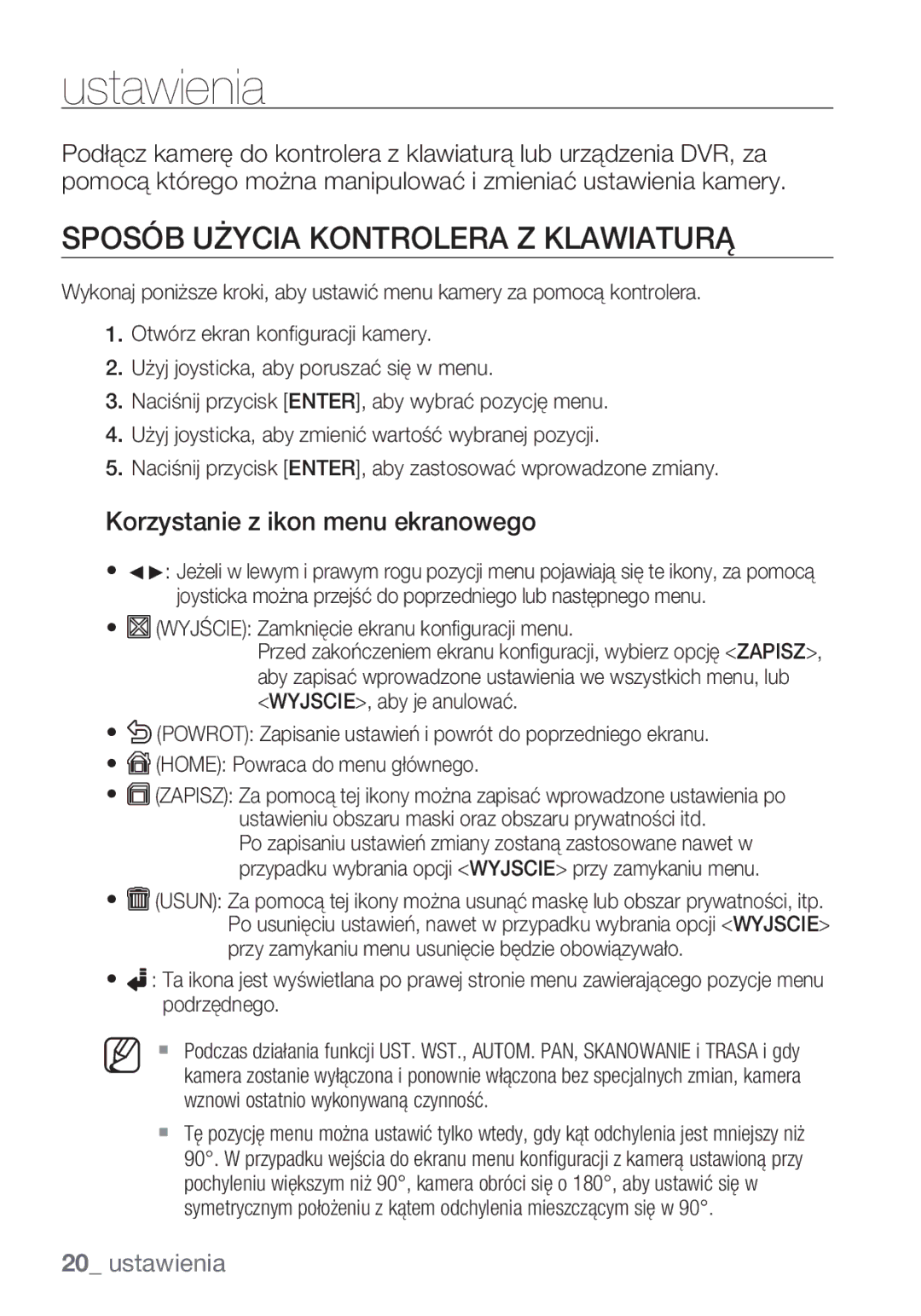 ustawienia

Podłącz kamerę do kontrolera z klawiaturą lub urządzenia DVR, za pomocą którego można manipulować i zmieniać ustawienia kamery.

SPOSÓB UŻYCIA KONTROLERA Z KLAWIATURĄ

Wykonaj poniższe kroki, aby ustawić menu kamery za pomocą kontrolera.

1. Otwórz ekran konfiguracji kamery.
2. Użyj joysticka, aby poruszać się w menu.
3. Naciśnij przycisk [ENTER], aby wybrać pozycję menu.
4. Użyj joysticka, aby zmienić wartość wybranej pozycji.
5. Naciśnij przycisk [ENTER], aby zastosować wprowadzone zmiany.

Korzystanie z ikon menu ekranowego

• ◄►: Jeżeli w lewym i prawym rogu pozycji menu pojawiają się te ikony, za pomocą joysticka można przejść do poprzedniego lub następnego menu.
• (WYJŚCIE): Zamknięcie ekranu konfiguracji menu. Przed zakończeniem ekranu konfiguracji, wybierz opcję <ZAPISZ>, aby zapisać wprowadzone ustawienia we wszystkich menu, lub <WYJSCIE>, aby je anulować.
• (POWROT): Zapisanie ustawień i powrót do poprzedniego ekranu.
• (HOME): Powraca do menu głównego.
• (ZAPISZ): Za pomocą tej ikony można zapisać wprowadzone ustawienia po ustawieniu obszaru maski oraz obszaru prywatności itd. Po zapisaniu ustawień zmiany zostaną zastosowane nawet w przypadku wybrania opcji <WYJSCIE> przy zamykaniu menu.
• (USUN): Za pomocą tej ikony można usunąć maskę lub obszar prywatności, itp. Po usunięciu ustawień, nawet w przypadku wybrania opcji <WYJSCIE> przy zamykaniu menu usunięcie będzie obowiązywało.
• : Ta ikona jest wyświetlana po prawej stronie menu zawierającego pozycje menu podrzędnego.

▪ Podczas działania funkcji UST. WST., AUTOM. PAN, SKANOWANIE i TRASA i gdy kamera zostanie wyłączona i ponownie włączona bez specjalnych zmian, kamera wznowi ostatnio wykonywaną czynność.
▪ Tę pozycję menu można ustawić tylko wtedy, gdy kąt odchylenia jest mniejszy niż 90°. W przypadku wejścia do ekranu menu konfiguracji z kamerą ustawioną przy pochyleniu większym niż 90°, kamera obróci się o 180°, aby ustawić się w symetrycznym położeniu z kątem odchylenia mieszczącym się w 90°.

20_ ustawienia